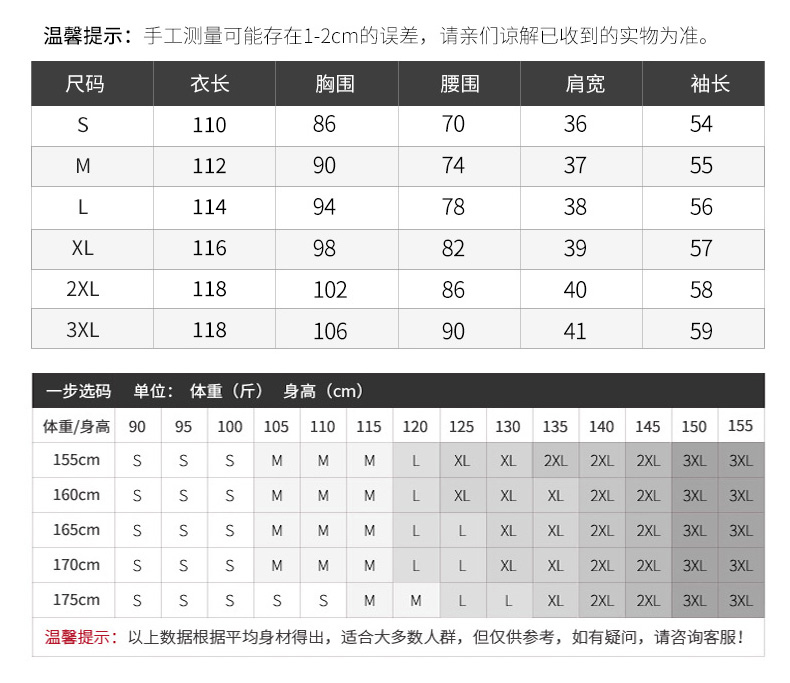 温馨提示：手工测量可能存在1-2cm的误差，请亲们谅解已收到的实物为准。

| 尺码 | 衣长 | 胸围 | 腰围 | 肩宽 | 袖长 |
|---|---|---|---|---|---|
| S | 110 | 86 | 70 | 36 | 54 |
| M | 112 | 90 | 74 | 37 | 55 |
| L | 114 | 94 | 78 | 38 | 56 |
| XL | 116 | 98 | 82 | 39 | 57 |
| 2XL | 118 | 102 | 86 | 40 | 58 |
| 3XL | 118 | 106 | 90 | 41 | 59 |

一步选码 单位：体重（斤） 身高（cm）

| 体重/身高 | 90 | 95 | 100 | 105 | 110 | 115 | 120 | 125 | 130 | 135 | 140 | 145 | 150 | 155 |
|---|---|---|---|---|---|---|---|---|---|---|---|---|---|---|
| 155cm | S | S | S | M | M | M | L | XL | XL | 2XL | 2XL | 2XL | 3XL | 3XL |
| 160cm | S | S | S | M | M | M | L | XL | XL | XL | 2XL | 2XL | 3XL | 3XL |
| 165cm | S | S | S | M | M | M | L | L | XL | XL | 2XL | 2XL | 3XL | 3XL |
| 170cm | S | S | S | M | M | M | L | L | XL | XL | 2XL | 2XL | 3XL | 3XL |
| 175cm | S | S | S | S | S | M | M | L | L | XL | 2XL | 2XL | 3XL | 3XL |

温馨提示：以上数据根据平均身材得出，适合大多数人群，但仅供参考，如有疑问，请咨询客服！